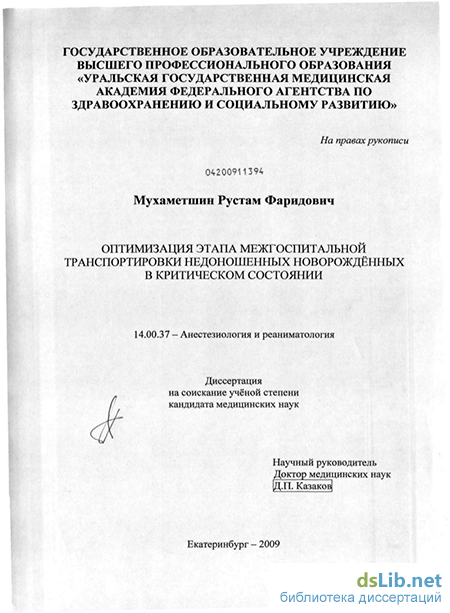 ГОСУДАРСТВЕННОЕ ОБРАЗОВАТЕЛЬНОЕ УЧРЕЖДЕНИЕ ВЫСШЕГО ПРОФЕССИОНАЛЬНОГО ОБРАЗОВАНИЯ «УРАЛЬСКАЯ ГОСУДАРСТВЕННАЯ МЕДИЦИНСКАЯ АКАДЕМИЯ ФЕДЕРАЛЬНОГО АГЕНТСТВА ПО ЗДРАВООХРАНЕНИЮ И СОЦИАЛЬНОМУ РАЗВИТИЮ»

На правах рукописи

04200911394

Мухаметшин Рустам Фаридович

ОПТИМИЗАЦИЯ ЭТАПА МЕЖГОСПИТАЛЬНОЙ ТРАНСПОРТИРОВКИ НЕДОНОШЕННЫХ НОВОРОЖДЁННЫХ В КРИТИЧЕСКОМ СОСТОЯНИИ

14.00.37 – Анестезиология и реаниматология

Диссертация
на соискание учёной степени
кандидата медицинских наук

Научный руководитель
Доктор медицинских наук
Д.П. Казаков

Екатеринбург – 2009

dsLib.net
библиотека диссертаций